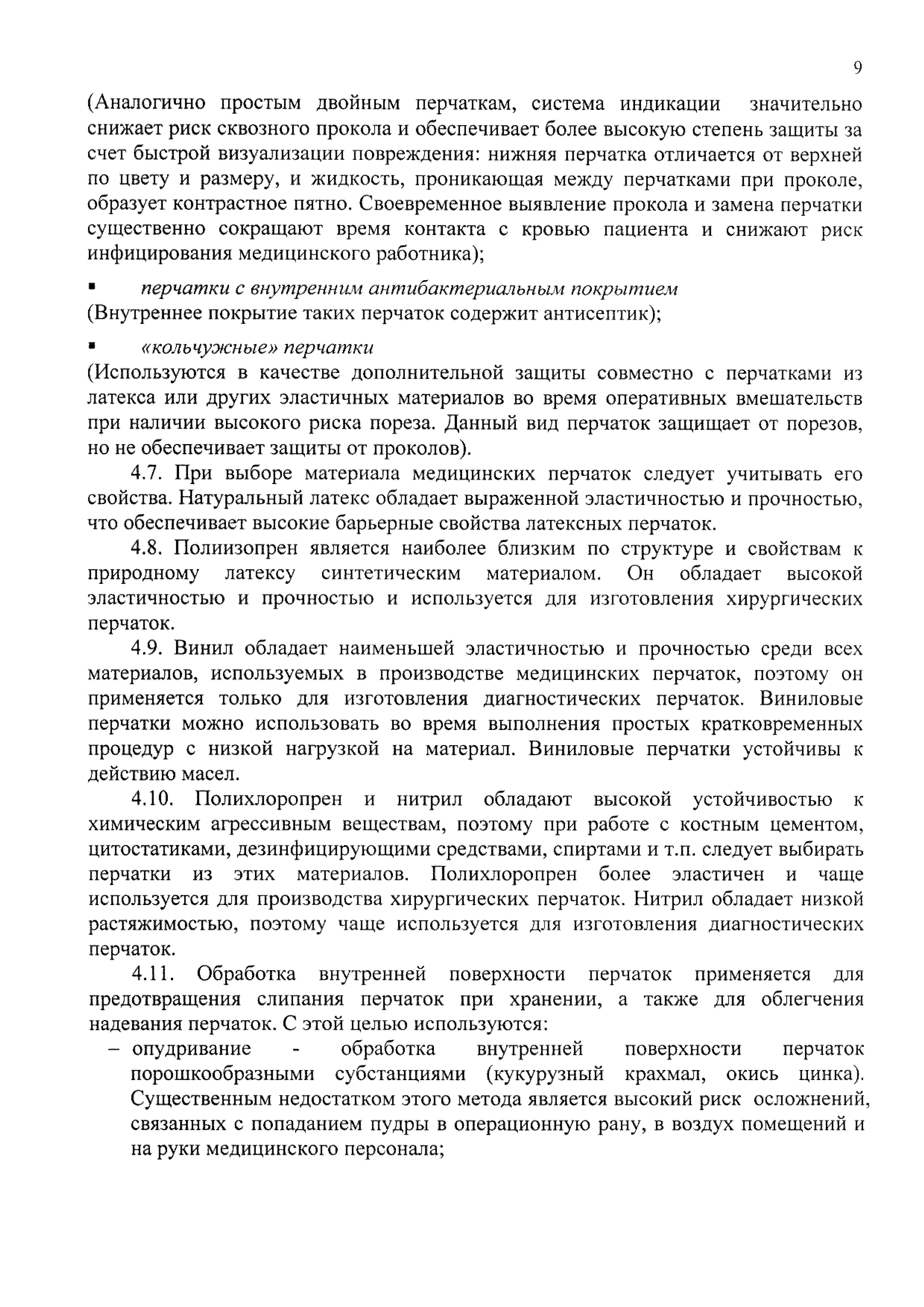 9

(Аналогично простым двойным перчаткам, система индикации значительно снижает риск сквозного прокола и обеспечивает более высокую степень защиты за счет быстрой визуализации повреждения: нижняя перчатка отличается от верхней по цвету и размеру, и жидкость, проникающая между перчатками при проколе, образует контрастное пятно. Своевременное выявление прокола и замена перчатки существенно сокращают время контакта с кровью пациента и снижают риск инфицирования медицинского работника);

▪ перчатки с внутренним антибактериальным покрытием
(Внутреннее покрытие таких перчаток содержит антисептик);

▪ «кольчужные» перчатки
(Используются в качестве дополнительной защиты совместно с перчатками из латекса или других эластичных материалов во время оперативных вмешательств при наличии высокого риска пореза. Данный вид перчаток защищает от порезов, но не обеспечивает защиты от проколов).

4.7. При выборе материала медицинских перчаток следует учитывать его свойства. Натуральный латекс обладает выраженной эластичностью и прочностью, что обеспечивает высокие барьерные свойства латексных перчаток.

4.8. Полиизопрен является наиболее близким по структуре и свойствам к природному латексу синтетическим материалом. Он обладает высокой эластичностью и прочностью и используется для изготовления хирургических перчаток.

4.9. Винил обладает наименьшей эластичностью и прочностью среди всех материалов, используемых в производстве медицинских перчаток, поэтому он применяется только для изготовления диагностических перчаток. Виниловые перчатки можно использовать во время выполнения простых кратковременных процедур с низкой нагрузкой на материал. Виниловые перчатки устойчивы к действию масел.

4.10. Полихлоропрен и нитрил обладают высокой устойчивостью к химическим агрессивным веществам, поэтому при работе с костным цементом, цитостатиками, дезинфицирующими средствами, спиртами и т.п. следует выбирать перчатки из этих материалов. Полихлоропрен более эластичен и чаще используется для производства хирургических перчаток. Нитрил обладает низкой растяжимостью, поэтому чаще используется для изготовления диагностических перчаток.

4.11. Обработка внутренней поверхности перчаток применяется для предотвращения слипания перчаток при хранении, а также для облегчения надевания перчаток. С этой целью используются:
– опудривание - обработка внутренней поверхности перчаток порошкообразными субстанциями (кукурузный крахмал, окись цинка). Существенным недостатком этого метода является высокий риск осложнений, связанных с попаданием пудры в операционную рану, в воздух помещений и на руки медицинского персонала;